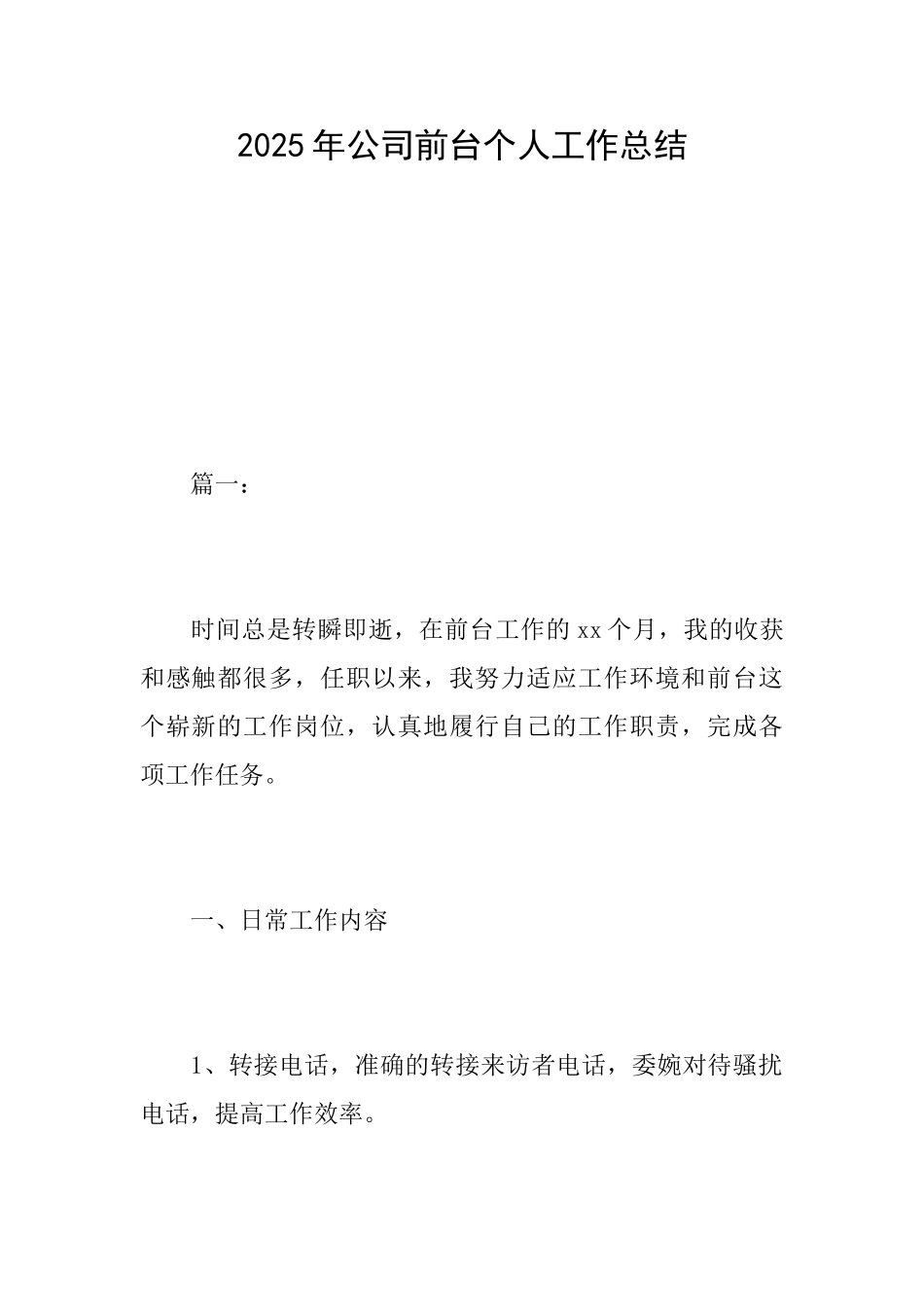 2025年公司前台个人工作总结

篇一：

时间总是转瞬即逝，在前台工作的xx个月，我的收获和感触都很多，任职以来，我努力适应工作环境和前台这个崭新的工作岗位，认真地履行自己的工作职责，完成各项工作任务。

一、日常工作内容

1、转接电话，准确的转接来访者电话，委婉对待骚扰电话，提高工作效率。